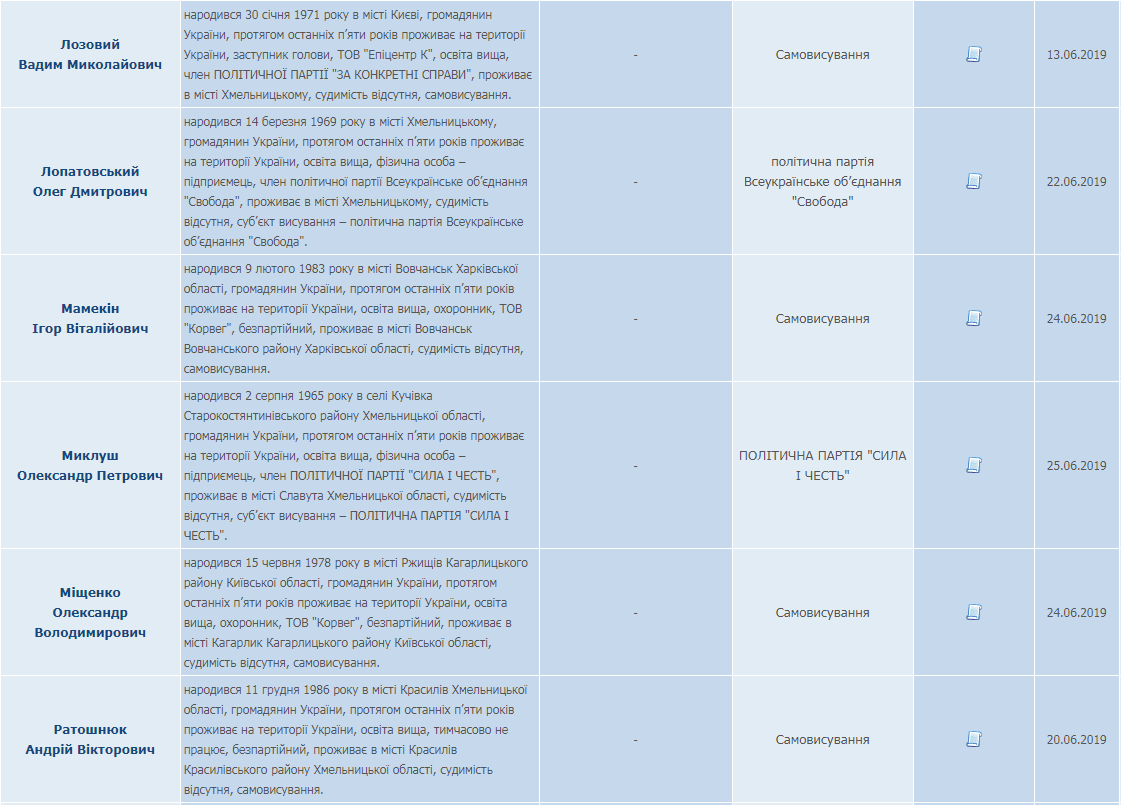 | | | | | | |
|---|---|---|---|---|---|
| Лозовий Вадим Миколайович | народився 30 січня 1971 року в місті Києві, громадянин України, протягом останніх п'яти років проживає на території України, заступник голови, ТОВ "Епіцентр К", освіта вища, член ПОЛІТИЧНОЇ ПАРТІЇ "ЗА КОНКРЕТНІ СПРАВИ", проживає в місті Хмельницькому, судимість відсутня, самовисування. | - | Самовисування | | 13.06.2019 |
| Лопатовський Олег Дмитрович | народився 14 березня 1969 року в місті Хмельницькому, громадянин України, протягом останніх п'яти років проживає на території України, освіта вища, фізична особа – підприємець, член політичної партії Всеукраїнське об'єднання "Свобода", проживає в місті Хмельницькому, судимість відсутня, суб'єкт висування – політична партія Всеукраїнське об'єднання "Свобода". | - | політична партія Всеукраїнське об'єднання "Свобода" | | 22.06.2019 |
| Мамекін Ігор Віталійович | народився 9 лютого 1983 року в місті Вовчанськ Харківської області, громадянин України, протягом останніх п'яти років проживає на території України, освіта вища, охоронник, ТОВ "Корвег", безпартійний, проживає в місті Вовчанськ Вовчанського району Харківської області, судимість відсутня, самовисування. | - | Самовисування | | 24.06.2019 |
| Миклуш Олександр Петрович | народився 2 серпня 1965 року в селі Кучівка Старокостянтинівського району Хмельницької області, громадянин України, протягом останніх п'яти років проживає на території України, освіта вища, фізична особа – підприємець, член ПОЛІТИЧНОЇ ПАРТІЇ "СИЛА І ЧЕСТЬ", проживає в місті Славута Хмельницької області, судимість відсутня, суб'єкт висування – ПОЛІТИЧНА ПАРТІЯ "СИЛА І ЧЕСТЬ". | - | ПОЛІТИЧНА ПАРТІЯ "СИЛА І ЧЕСТЬ" | | 25.06.2019 |
| Міщенко Олександр Володимирович | народився 15 червня 1978 року в місті Ржищів Кагарлицького району Київської області, громадянин України, протягом останніх п'яти років проживає на території України, освіта вища, охоронник, ТОВ "Корвег", безпартійний, проживає в місті Кагарлик Кагарлицького району Київської області, судимість відсутня, самовисування. | - | Самовисування | | 24.06.2019 |
| Ратошнюк Андрій Вікторович | народився 11 грудня 1986 року в місті Красилів Хмельницької області, громадянин України, протягом останніх п'яти років проживає на території України, освіта вища, тимчасово не працює, безпартійний, проживає в місті Красилів Красилівського району Хмельницької області, судимість відсутня, самовисування. | - | Самовисування | | 20.06.2019 |